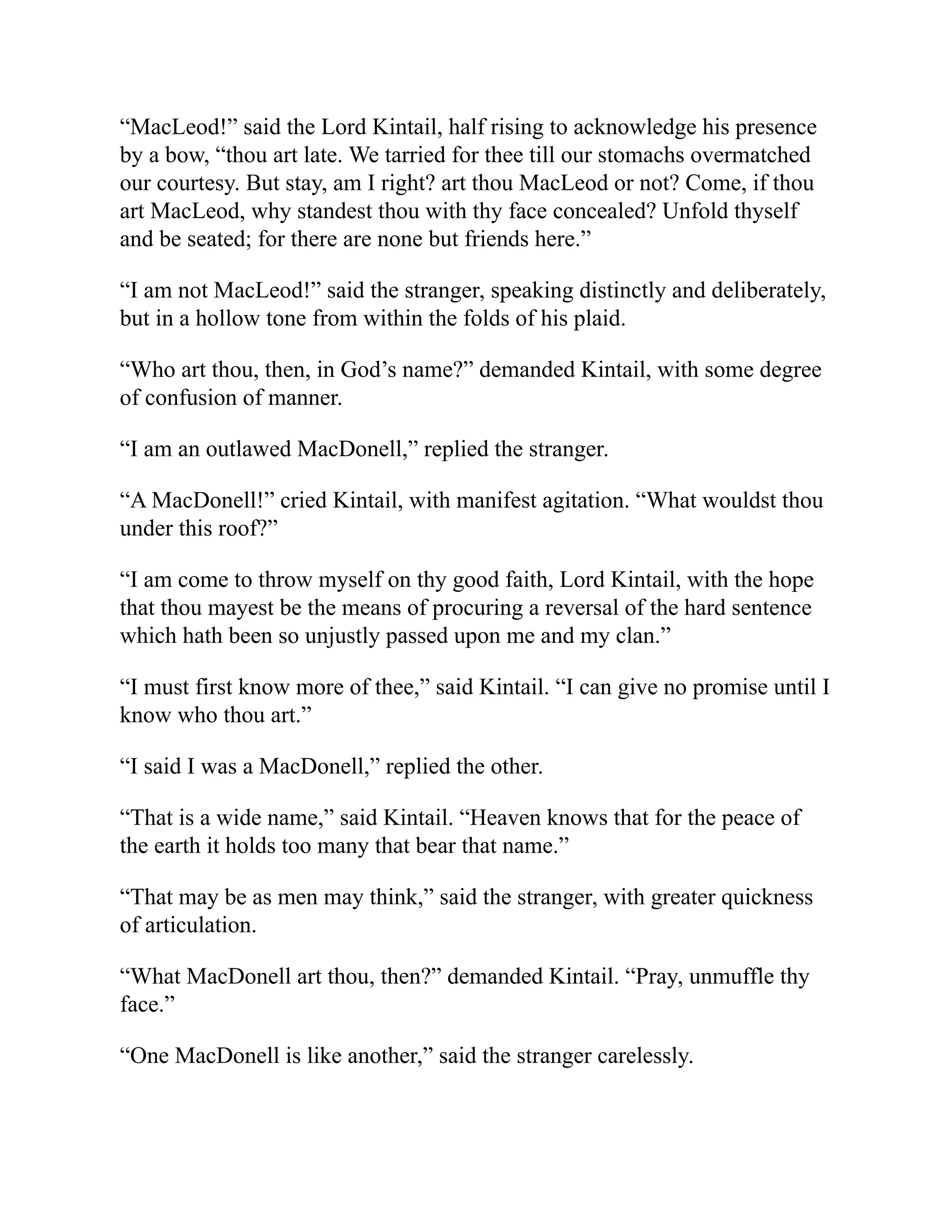 “MacLeod!” said the Lord Kintail, half rising to acknowledge his presence by a bow, “thou art late. We tarried for thee till our stomachs overmatched our courtesy. But stay, am I right? art thou MacLeod or not? Come, if thou art MacLeod, why standest thou with thy face concealed? Unfold thyself and be seated; for there are none but friends here.”

“I am not MacLeod!” said the stranger, speaking distinctly and deliberately, but in a hollow tone from within the folds of his plaid.

“Who art thou, then, in God’s name?” demanded Kintail, with some degree of confusion of manner.

“I am an outlawed MacDonell,” replied the stranger.

“A MacDonell!” cried Kintail, with manifest agitation. “What wouldst thou under this roof?”

“I am come to throw myself on thy good faith, Lord Kintail, with the hope that thou mayest be the means of procuring a reversal of the hard sentence which hath been so unjustly passed upon me and my clan.”

“I must first know more of thee,” said Kintail. “I can give no promise until I know who thou art.”

“I said I was a MacDonell,” replied the other.

“That is a wide name,” said Kintail. “Heaven knows that for the peace of the earth it holds too many that bear that name.”

“That may be as men may think,” said the stranger, with greater quickness of articulation.

“What MacDonell art thou, then?” demanded Kintail. “Pray, unmuffle thy face.”

“One MacDonell is like another,” said the stranger carelessly.